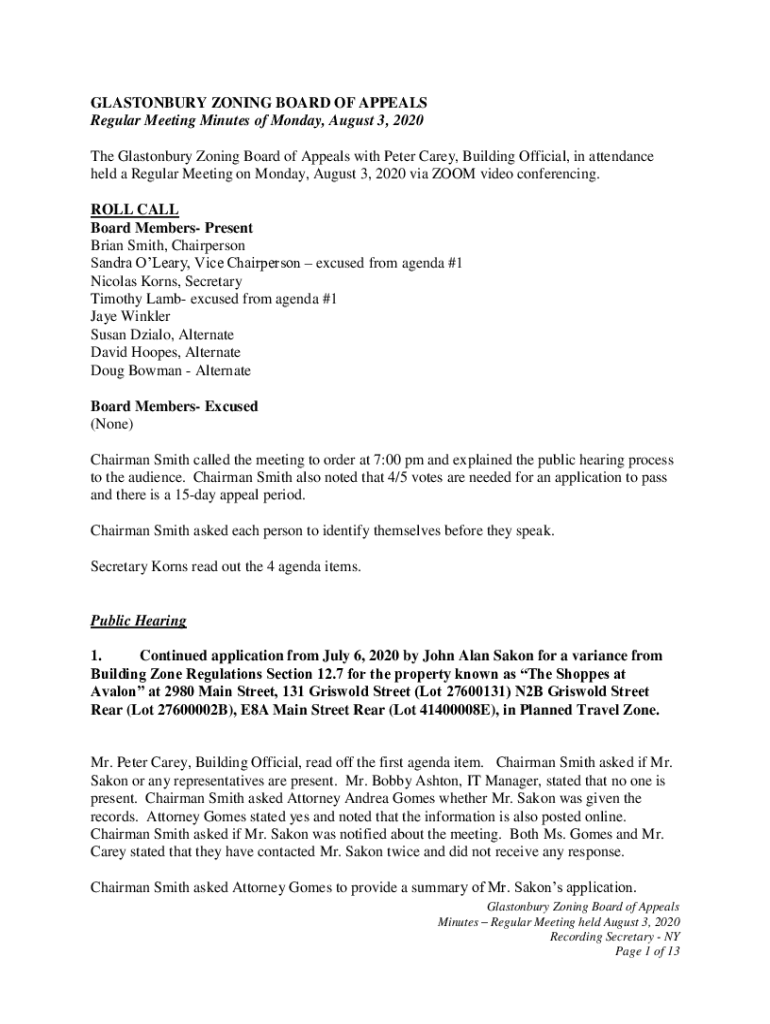 GLASTONBURY ZONING BOARD OF APPEALS
Regular Meeting Minutes of Monday, August 3, 2020

The Glastonbury Zoning Board of Appeals with Peter Carey, Building Official, in attendance held a Regular Meeting on Monday, August 3, 2020 via ZOOM video conferencing.

ROLL CALL
Board Members- Present
Brian Smith, Chairperson
Sandra O'Leary, Vice Chairperson – excused from agenda #1
Nicolas Korns, Secretary
Timothy Lamb- excused from agenda #1
Jaye Winkler
Susan Dzialo, Alternate
David Hoopes, Alternate
Doug Bowman - Alternate

Board Members- Excused
(None)

Chairman Smith called the meeting to order at 7:00 pm and explained the public hearing process to the audience. Chairman Smith also noted that 4/5 votes are needed for an application to pass and there is a 15-day appeal period.

Chairman Smith asked each person to identify themselves before they speak.

Secretary Korns read out the 4 agenda items.

Public Hearing

1. Continued application from July 6, 2020 by John Alan Sakon for a variance from Building Zone Regulations Section 12.7 for the property known as "The Shoppes at Avalon" at 2980 Main Street, 131 Griswold Street (Lot 27600131) N2B Griswold Street Rear (Lot 27600002B), E8A Main Street Rear (Lot 41400008E), in Planned Travel Zone.

Mr. Peter Carey, Building Official, read off the first agenda item. Chairman Smith asked if Mr. Sakon or any representatives are present. Mr. Bobby Ashton, IT Manager, stated that no one is present. Chairman Smith asked Attorney Andrea Gomes whether Mr. Sakon was given the records. Attorney Gomes stated yes and noted that the information is also posted online. Chairman Smith asked if Mr. Sakon was notified about the meeting. Both Ms. Gomes and Mr. Carey stated that they have contacted Mr. Sakon twice and did not receive any response.

Chairman Smith asked Attorney Gomes to provide a summary of Mr. Sakon's application.

Glastonbury Zoning Board of Appeals
Minutes – Regular Meeting held August 3, 2020
Recording Secretary - NY
Page 1 of 13